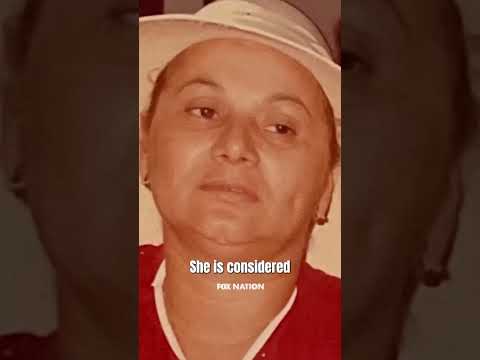 She is considered
FOX NATION